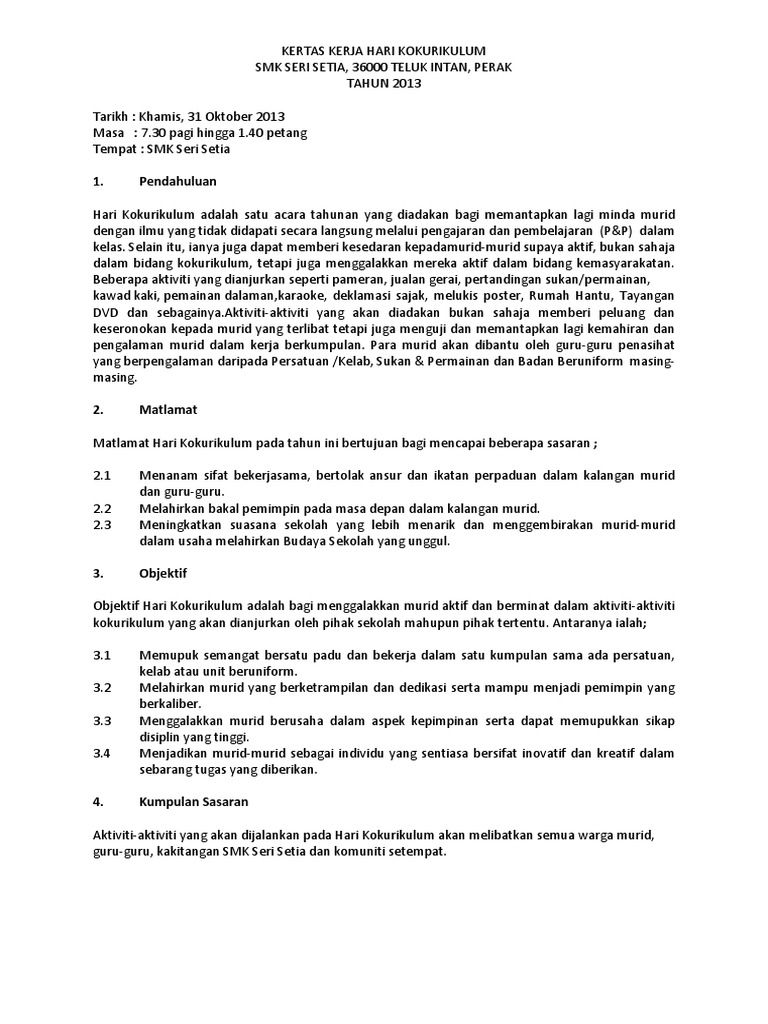 KERTAS KERJA HARI KOKURIKULUM
SMK SERI SETIA, 36000 TELUK INTAN, PERAK
TAHUN 2013

Tarikh : Khamis, 31 Oktober 2013
Masa : 7.30 pagi hingga 1.40 petang
Tempat : SMK Seri Setia

1. Pendahuluan

Hari Kokurikulum adalah satu acara tahunan yang diadakan bagi memantapkan lagi minda murid dengan ilmu yang tidak didapati secara langsung melalui pengajaran dan pembelajaran (P&P) dalam kelas. Selain itu, ianya juga dapat memberi kesedaran kepadamurid-murid supaya aktif, bukan sahaja dalam bidang kokurikulum, tetapi juga menggalakkan mereka aktif dalam bidang kemasyarakatan. Beberapa aktiviti yang dianjurkan seperti pameran, jualan gerai, pertandingan sukan/permainan, kawad kaki, pemainan dalaman,karaoke, deklamasi sajak, melukis poster, Rumah Hantu, Tayangan DVD dan sebagainya.Aktiviti-aktiviti yang akan diadakan bukan sahaja memberi peluang dan keseronokan kepada murid yang terlibat tetapi juga menguji dan memantapkan lagi kemahiran dan pengalaman murid dalam kerja berkumpulan. Para murid akan dibantu oleh guru-guru penasihat yang berpengalaman daripada Persatuan /Kelab, Sukan & Permainan dan Badan Beruniform masing-masing.

2. Matlamat

Matlamat Hari Kokurikulum pada tahun ini bertujuan bagi mencapai beberapa sasaran ;

2.1 Menanam sifat bekerjasama, bertolak ansur dan ikatan perpaduan dalam kalangan murid dan guru-guru.
2.2 Melahirkan bakal pemimpin pada masa depan dalam kalangan murid.
2.3 Meningkatkan suasana sekolah yang lebih menarik dan menggembirakan murid-murid dalam usaha melahirkan Budaya Sekolah yang unggul.

3. Objektif

Objektif Hari Kokurikulum adalah bagi menggalakkan murid aktif dan berminat dalam aktiviti-aktiviti kokurikulum yang akan dianjurkan oleh pihak sekolah mahupun pihak tertentu. Antaranya ialah;

3.1 Memupuk semangat bersatu padu dan bekerja dalam satu kumpulan sama ada persatuan, kelab atau unit beruniform.
3.2 Melahirkan murid yang berketrampilan dan dedikasi serta mampu menjadi pemimpin yang berkaliber.
3.3 Menggalakkan murid berusaha dalam aspek kepimpinan serta dapat memupukkan sikap disiplin yang tinggi.
3.4 Menjadikan murid-murid sebagai individu yang sentiasa bersifat inovatif dan kreatif dalam sebarang tugas yang diberikan.

4. Kumpulan Sasaran

Aktiviti-aktiviti yang akan dijalankan pada Hari Kokurikulum akan melibatkan semua warga murid, guru-guru, kakitangan SMK Seri Setia dan komuniti setempat.